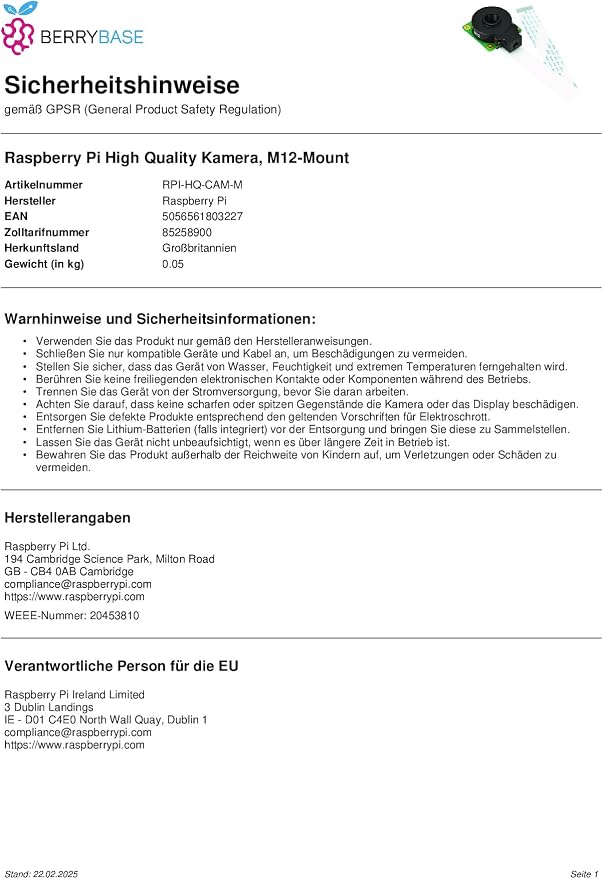 BERRYBASE

Sicherheitshinweise

gemäß GPSR (General Product Safety Regulation)

Raspberry Pi High Quality Kamera, M12-Mount

Artikelnummer RPI-HQ-CAM-M
Hersteller Raspberry Pi
EAN 5056561803227
Zolltarifnummer 85258900
Herkunftsland Großbritannien
Gewicht (in kg) 0.05

Warnhinweise und Sicherheitsinformationen:

• Verwenden Sie das Produkt nur gemäß den Herstelleranweisungen.
• Schließen Sie nur kompatible Geräte und Kabel an, um Beschädigungen zu vermeiden.
• Stellen Sie sicher, dass das Gerät von Wasser, Feuchtigkeit und extremen Temperaturen ferngehalten wird.
• Berühren Sie keine freiliegenden elektronischen Kontakte oder Komponenten während des Betriebs.
• Trennen Sie das Gerät von der Stromversorgung, bevor Sie daran arbeiten.
• Achten Sie darauf, dass keine scharfen oder spitzen Gegenstände die Kamera oder das Display beschädigen.
• Entsorgen Sie defekte Produkte entsprechend den geltenden Vorschriften für Elektroschrott.
• Entfernen Sie Lithium-Batterien (falls integriert) vor der Entsorgung und bringen Sie diese zu Sammelstellen.
• Lassen Sie das Gerät nicht unbeaufsichtigt, wenn es über längere Zeit in Betrieb ist.
• Bewahren Sie das Produkt außerhalb der Reichweite von Kindern auf, um Verletzungen oder Schäden zu vermeiden.

Herstellerangaben

Raspberry Pi Ltd.
194 Cambridge Science Park, Milton Road
GB - CB4 0AB Cambridge
compliance@raspberrypi.com
https://www.raspberrypi.com

WEEE-Nummer: 20453810

Verantwortliche Person für die EU

Raspberry Pi Ireland Limited
3 Dublin Landings
IE - D01 C4E0 North Wall Quay, Dublin 1
compliance@raspberrypi.com
https://www.raspberrypi.com

Stand: 22.02.2025 Seite 1